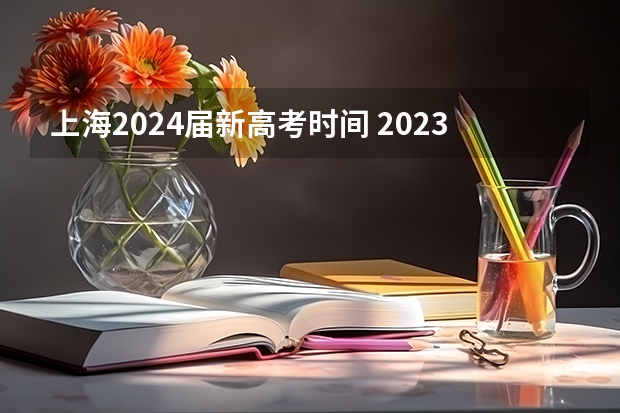 上海2024届新高考时间 2023